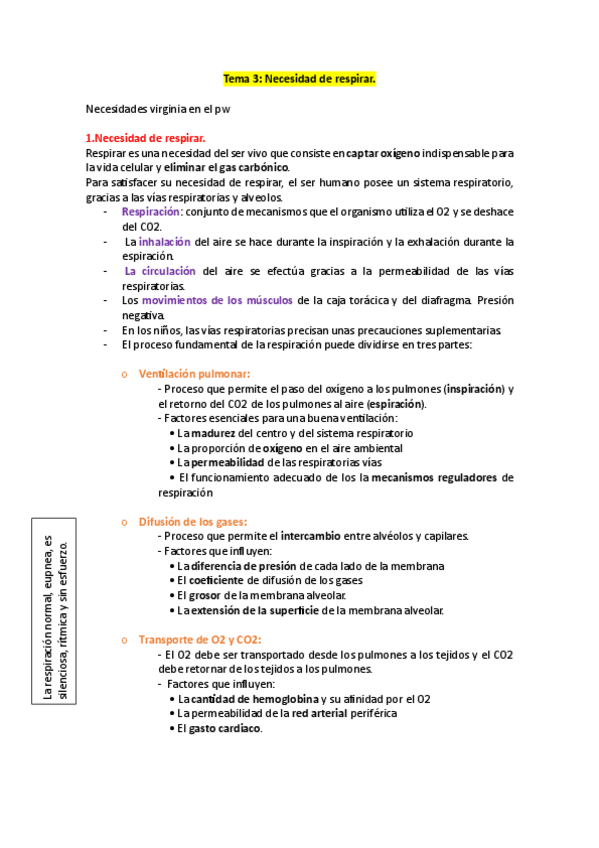 Tema 3: Necesidad de respirar.

Necesidades virginia en el pw

1.Necesidad de respirar.
Respirar es una necesidad del ser vivo que consiste en captar oxígeno indispensable para la vida celular y eliminar el gas carbónico.
Para satisfacer su necesidad de respirar, el ser humano posee un sistema respiratorio, gracias a las vías respiratorias y alveolos.

- Respiración: conjunto de mecanismos que el organismo utiliza el O2 y se deshace del CO2.
- La inhalación del aire se hace durante la inspiración y la exhalación durante la espiración.
- La circulación del aire se efectúa gracias a la permeabilidad de las vías respiratorias.
- Los movimientos de los músculos de la caja torácica y del diafragma. Presión negativa.
- En los niños, las vías respiratorias precisan unas precauciones suplementarias.
- El proceso fundamental de la respiración puede dividirse en tres partes:

o Ventilación pulmonar:
- Proceso que permite el paso del oxígeno a los pulmones (inspiración) y el retorno del CO2 de los pulmones al aire (espiración).
- Factores esenciales para una buena ventilación:
• La madurez del centro y del sistema respiratorio
• La proporción de oxígeno en el aire ambiental
• La permeabilidad de las respiratorias vías
• El funcionamiento adecuado de los la mecanismos reguladores de respiración

o Difusión de los gases:
- Proceso que permite el intercambio entre alvéolos y capilares.
- Factores que influyen:
• La diferencia de presión de cada lado de la membrana
• El coeficiente de difusión de los gases
• El grosor de la membrana alveolar.
• La extensión de la superficie de la membrana alveolar.

o Transporte de O2 y CO2:
- El O2 debe ser transportado desde los pulmones a los tejidos y el CO2 debe retornar de los tejidos a los pulmones.
- Factores que influyen:
• La cantidad de hemoglobina y su afinidad por el O2
• La permeabilidad de la red arterial periférica
• El gasto cardiaco.

La respiración normal, eupnea, es silenciosa, rítmica y sin esfuerzo.